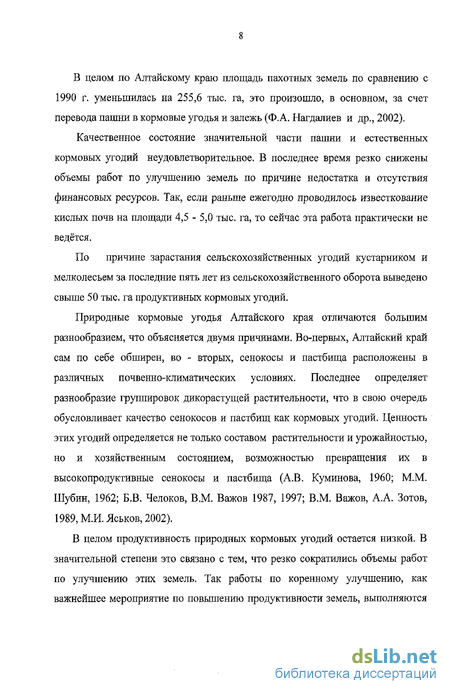 8

В целом по Алтайскому краю площадь пахотных земель по сравнению с 1990 г. уменьшилась на 255,6 тыс. га, это произошло, в основном, за счет перевода пашни в кормовые угодья и залежь (Ф.А. Нагдалиев и др., 2002).

Качественное состояние значительной части пашни и естественных кормовых угодий неудовлетворительное. В последнее время резко снижены объемы работ по улучшению земель по причине недостатка и отсутствия финансовых ресурсов. Так, если раньше ежегодно проводилось известкование кислых почв на площади 4,5 - 5,0 тыс. га, то сейчас эта работа практически не ведётся.

По причине зарастания сельскохозяйственных угодий кустарником и мелколесьем за последние пять лет из сельскохозяйственного оборота выведено свыше 50 тыс. га продуктивных кормовых угодий.

Природные кормовые угодья Алтайского края отличаются большим разнообразием, что объясняется двумя причинами. Во-первых, Алтайский край сам по себе обширен, во - вторых, сенокосы и пастбища расположены в различных почвенно-климатических условиях. Последнее определяет разнообразие группировок дикорастущей растительности, что в свою очередь обусловливает качество сенокосов и пастбищ как кормовых угодий. Ценность этих угодий определяется не только составом растительности и урожайностью, но и хозяйственным состоянием, возможностью превращения их в высокопродуктивные сенокосы и пастбища (А.В. Куминова, 1960; М.М. Шубин, 1962; Б.В. Челоков, В.М. Важов 1987, 1997; В.М. Важов, А.А. Зотов, 1989, М.И. Яськов, 2002).

В целом продуктивность природных кормовых угодий остается низкой. В значительной степени это связано с тем, что резко сократились объемы работ по улучшению этих земель. Так работы по коренному улучшению, как важнейшее мероприятие по повышению продуктивности земель, выполняются

dsLib.net
библиотека диссертаций